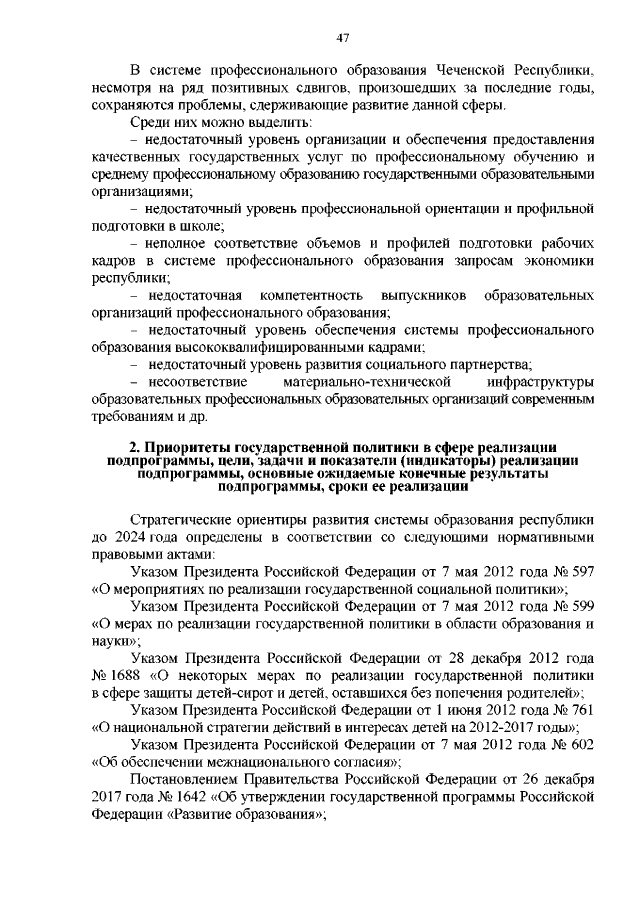 47

В системе профессионального образования Чеченской Республики, несмотря на ряд позитивных сдвигов, произошедших за последние годы, сохраняются проблемы, сдерживающие развитие данной сферы.

Среди них можно выделить:

– недостаточный уровень организации и обеспечения предоставления качественных государственных услуг по профессиональному обучению и среднему профессиональному образованию государственными образовательными организациями;

– недостаточный уровень профессиональной ориентации и профильной подготовки в школе;

– неполное соответствие объемов и профилей подготовки рабочих кадров в системе профессионального образования запросам экономики республики;

– недостаточная компетентность выпускников образовательных организаций профессионального образования;

– недостаточный уровень обеспечения системы профессионального образования высококвалифицированными кадрами;

– недостаточный уровень развития социального партнерства;

– несоответствие материально-технической инфраструктуры образовательных профессиональных образовательных организаций современным требованиям и др.

2. Приоритеты государственной политики в сфере реализации подпрограммы, цели, задачи и показатели (индикаторы) реализации подпрограммы, основные ожидаемые конечные результаты подпрограммы, сроки ее реализации

Стратегические ориентиры развития системы образования республики до 2024 года определены в соответствии со следующими нормативными правовыми актами:

Указом Президента Российской Федерации от 7 мая 2012 года № 597 «О мероприятиях по реализации государственной социальной политики»;

Указом Президента Российской Федерации от 7 мая 2012 года № 599 «О мерах по реализации государственной политики в области образования и науки»;

Указом Президента Российской Федерации от 28 декабря 2012 года № 1688 «О некоторых мерах по реализации государственной политики в сфере защиты детей-сирот и детей, оставшихся без попечения родителей»;

Указом Президента Российской Федерации от 1 июня 2012 года № 761 «О национальной стратегии действий в интересах детей на 2012-2017 годы»;

Указом Президента Российской Федерации от 7 мая 2012 года № 602 «Об обеспечении межнационального согласия»;

Постановлением Правительства Российской Федерации от 26 декабря 2017 года № 1642 «Об утверждении государственной программы Российской Федерации «Развитие образования»;